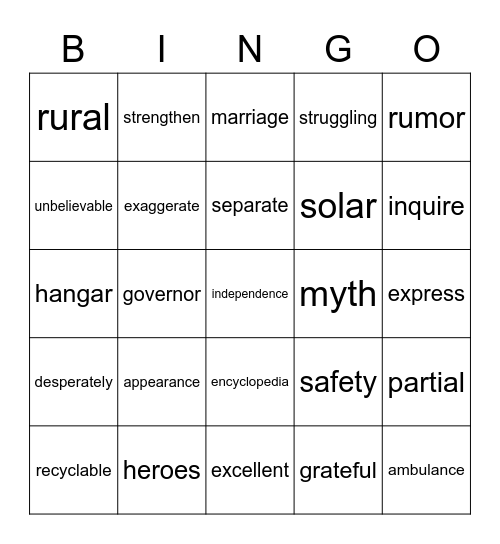 | B | I | N | G | O |
|---|---|---|---|---|
| rural | strengthen | marriage | struggling | rumor |
| unbelievable | exaggerate | separate | solar | inquire |
| hangar | governor | independence | myth | express |
| desperately | appearance | encyclopedia | safety | partial |
| recyclable | heroes | excellent | grateful | ambulance |